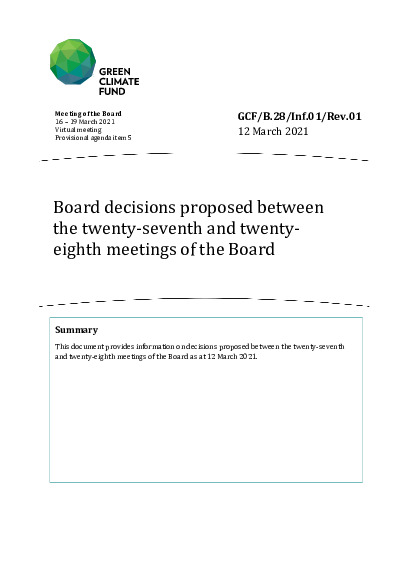 GREEN
CLIMATE
FUND

Meeting of the Board
16 – 19 March 2021
Virtual meeting
Provisional agenda item 5

GCF/B.28/Inf.01/Rev.01
12 March 2021

Board decisions proposed between the twenty-seventh and twenty-eighth meetings of the Board

Summary

This document provides information on decisions proposed between the twenty-seventh and twenty-eighth meetings of the Board as at 12 March 2021.